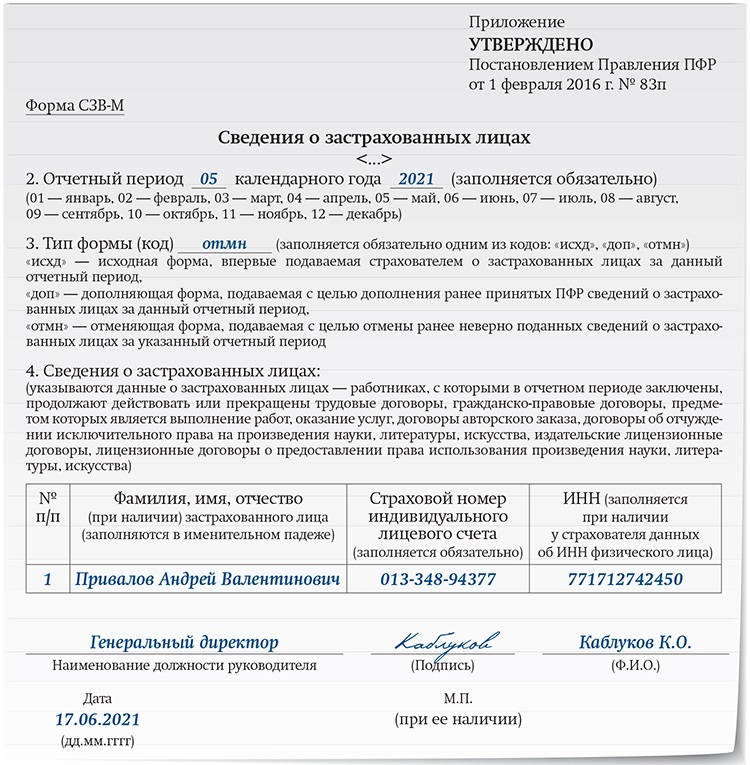 Приложение
УТВЕРЖДЕНО
Постановлением Правления ПФР
от 1 февраля 2016 г. № 83п

Форма СЗВ-М

Сведения о застрахованных лицах
<...>

2. Отчетный период 05 календарного года 2021 (заполняется обязательно)
(01 — январь, 02 — февраль, 03 — март, 04 — апрель, 05 — май, 06 — июнь, 07 — июль, 08 — август, 09 — сентябрь, 10 — октябрь, 11 — ноябрь, 12 — декабрь)

3. Тип формы (код) отмн (заполняется обязательно одним из кодов: «исхд», «доп», «отмн»)
«исхд» — исходная форма, впервые подаваемая страхователем о застрахованных лицах за данный отчетный период,
«доп» — дополняющая форма, подаваемая с целью дополнения ранее принятых ПФР сведений о застрахованных лицах за данный отчетный период,
«отмн» — отменяющая форма, подаваемая с целью отмены ранее неверно поданных сведений о застрахованных лицах за указанный отчетный период

4. Сведения о застрахованных лицах:
(указываются данные о застрахованных лицах — работниках, с которыми в отчетном периоде заключены, продолжают действовать или прекращены трудовые договоры, гражданско-правовые договоры, предметом которых является выполнение работ, оказание услуг, договоры авторского заказа, договоры об отчуждении исключительного права на произведения науки, литературы, искусства, издательские лицензионные договоры, лицензионные договоры о предоставлении права использования произведения науки, литературы, искусства)

| № п/п | Фамилия, имя, отчество (при наличии) застрахованного лица (заполняются в именительном падеже) | Страховой номер индивидуального лицевого счета (заполняется обязательно) | ИНН (заполняется при наличии у страхователя данных об ИНН физического лица) |
|---|---|---|---|
| 1 | Привалов Андрей Валентинович | 013-348-94377 | 771712742450 |

Генеральный директор
Наименование должности руководителя

Каблуков
(Подпись)

Каблуков К.О.
(Ф.И.О.)

Дата
17.06.2021
(дд.мм.гггг)

М.П.
(при ее наличии)